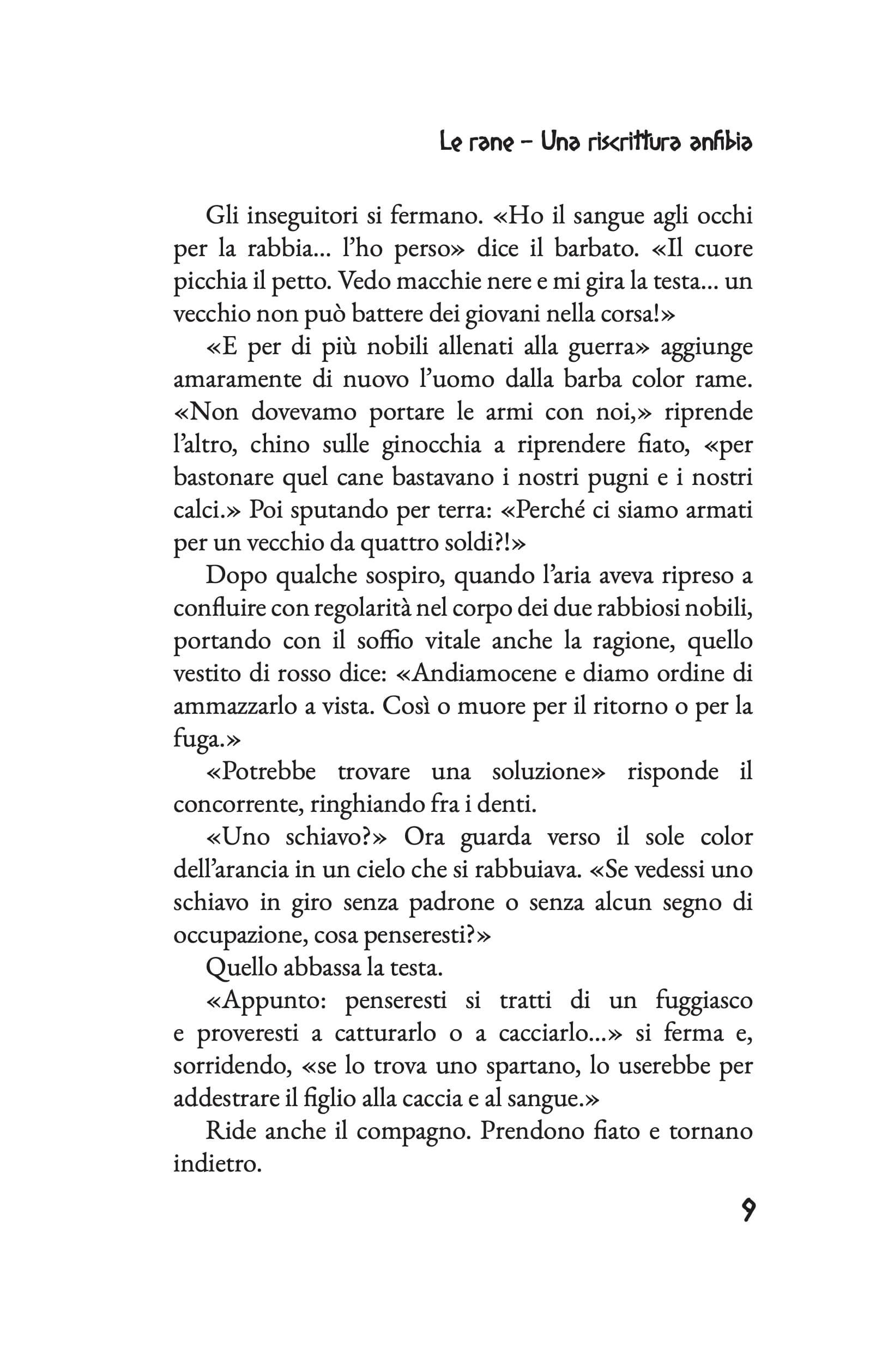 Le rane – Una riscrittura anfibia

Gli inseguitori si fermano. «Ho il sangue agli occhi per la rabbia... l'ho perso» dice il barbato. «Il cuore picchia il petto. Vedo macchie nere e mi gira la testa... un vecchio non può battere dei giovani nella corsa!»

«E per di più nobili allenati alla guerra» aggiunge amaramente di nuovo l'uomo dalla barba color rame. «Non dovevamo portare le armi con noi,» riprende l'altro, chino sulle ginocchia a riprendere fiato, «per bastonare quel cane bastavano i nostri pugni e i nostri calci.» Poi sputando per terra: «Perché ci siamo armati per un vecchio da quattro soldi?!»

Dopo qualche sospiro, quando l'aria aveva ripreso a confluire con regolarità nel corpo dei due rabbiosi nobili, portando con il soffio vitale anche la ragione, quello vestito di rosso dice: «Andiamocene e diamo ordine di ammazzarlo a vista. Così o muore per il ritorno o per la fuga.»

«Potrebbe trovare una soluzione» risponde il concorrente, ringhiando fra i denti.

«Uno schiavo?» Ora guarda verso il sole color dell'arancia in un cielo che si rabbuiava. «Se vedessi uno schiavo in giro senza padrone o senza alcun segno di occupazione, cosa penseresti?»

Quello abbassa la testa.

«Appunto: penseresti si tratti di un fuggiasco e proveresti a catturarlo o a cacciarlo...» si ferma e, sorridendo, «se lo trova uno spartano, lo userebbe per addestrare il figlio alla caccia e al sangue.»

Ride anche il compagno. Prendono fiato e tornano indietro.

9